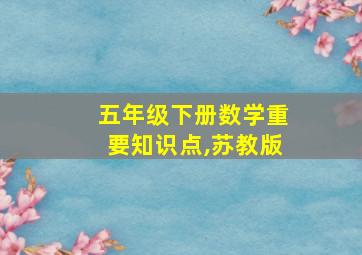 五年级下册数学重要知识点,苏教版